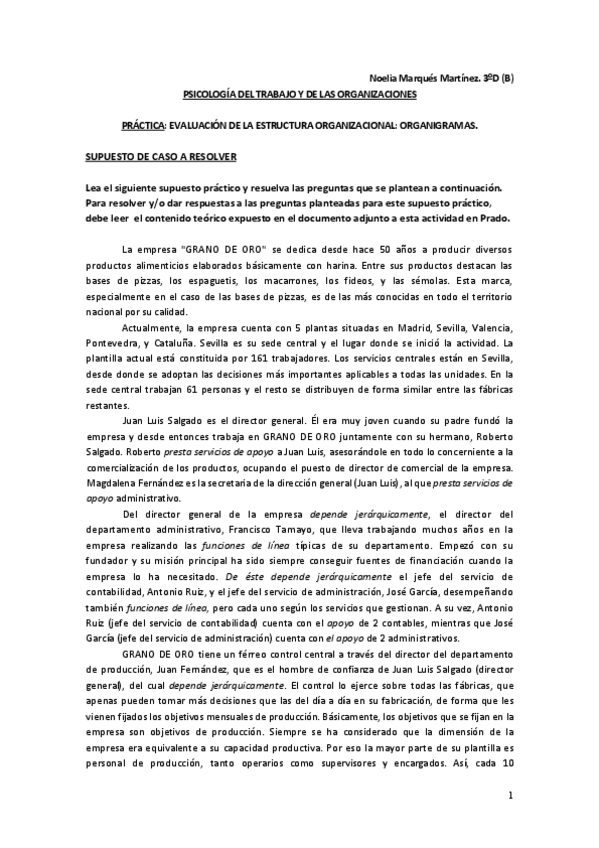 Noelia Marqués Martínez. 3ºD (B)

PSICOLOGÍA DEL TRABAJO Y DE LAS ORGANIZACIONES

PRÁCTICA: EVALUACIÓN DE LA ESTRUCTURA ORGANIZACIONAL: ORGANIGRAMAS.

SUPUESTO DE CASO A RESOLVER

Lea el siguiente supuesto práctico y resuelva las preguntas que se plantean a continuación. Para resolver y/o dar respuestas a las preguntas planteadas para este supuesto práctico, debe leer el contenido teórico expuesto en el documento adjunto a esta actividad en Prado.

La empresa "GRANO DE ORO" se dedica desde hace 50 años a producir diversos productos alimenticios elaborados básicamente con harina. Entre sus productos destacan las bases de pizzas, los espaguetis, los macarrones, los fideos, y las sémolas. Esta marca, especialmente en el caso de las bases de pizzas, es de las más conocidas en todo el territorio nacional por su calidad.

Actualmente, la empresa cuenta con 5 plantas situadas en Madrid, Sevilla, Valencia, Pontevedra, y Cataluña. Sevilla es su sede central y el lugar donde se inició la actividad. La plantilla actual está constituida por 161 trabajadores. Los servicios centrales están en Sevilla, desde donde se adoptan las decisiones más importantes aplicables a todas las unidades. En la sede central trabajan 61 personas y el resto se distribuyen de forma similar entre las fábricas restantes.

Juan Luis Salgado es el director general. Él era muy joven cuando su padre fundó la empresa y desde entonces trabaja en GRANO DE ORO juntamente con su hermano, Roberto Salgado. Roberto presta servicios de apoyo a Juan Luis, asesorándole en todo lo concerniente a la comercialización de los productos, ocupando el puesto de director de comercial de la empresa. Magdalena Fernández es la secretaria de la dirección general (Juan Luis), al que presta servicios de apoyo administrativo.

Del director general de la empresa depende jerárquicamente, el director del departamento administrativo, Francisco Tamayo, que lleva trabajando muchos años en la empresa realizando las funciones de línea típicas de su departamento. Empezó con su fundador y su misión principal ha sido siempre conseguir fuentes de financiación cuando la empresa lo ha necesitado. De éste depende jerárquicamente el jefe del servicio de contabilidad, Antonio Ruiz, y el jefe del servicio de administración, José García, desempeñando también funciones de línea, pero cada uno según los servicios que gestionan. A su vez, Antonio Ruiz (jefe del servicio de contabilidad) cuenta con el apoyo de 2 contables, mientras que José García (jefe del servicio de administración) cuenta con el apoyo de 2 administrativos.

GRANO DE ORO tiene un férreo control central a través del director del departamento de producción, Juan Fernández, que es el hombre de confianza de Juan Luis Salgado (director general), del cual depende jerárquicamente. El control lo ejerce sobre todas las fábricas, que apenas pueden tomar más decisiones que las del día a día en su fabricación, de forma que les vienen fijados los objetivos mensuales de producción. Básicamente, los objetivos que se fijan en la empresa son objetivos de producción. Siempre se ha considerado que la dimensión de la empresa era equivalente a su capacidad productiva. Por eso la mayor parte de su plantilla es personal de producción, tanto operarios como supervisores y encargados. Así, cada 10

1